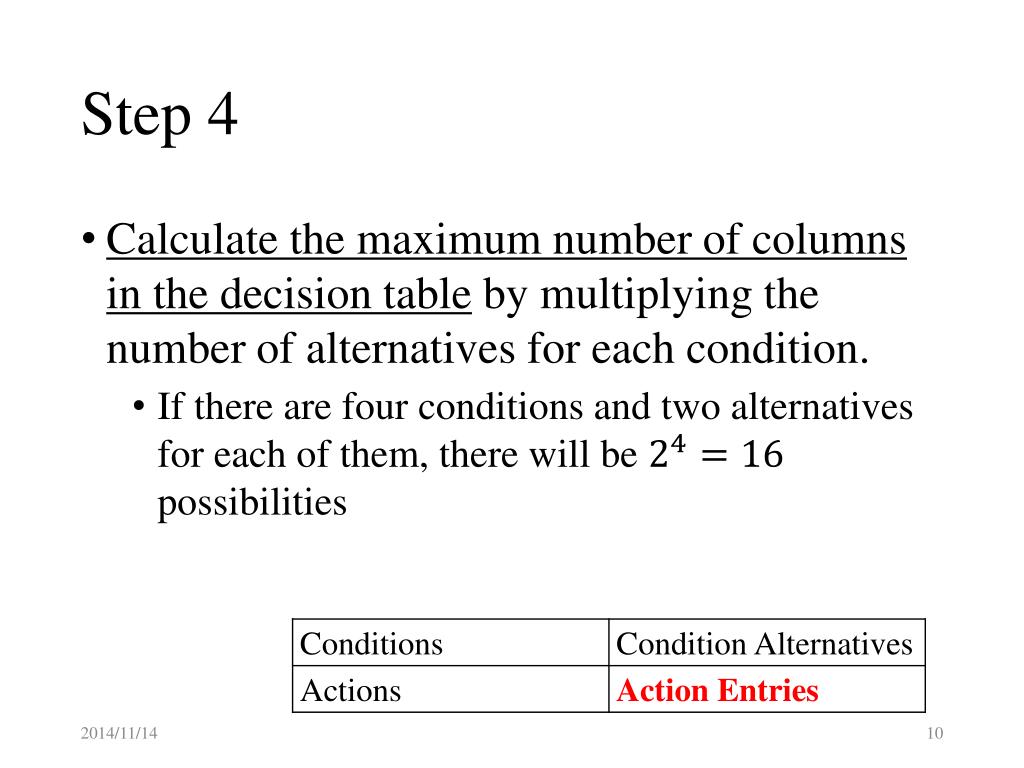 Step 4

• Calculate the maximum number of columns in the decision table by multiplying the number of alternatives for each condition.

• If there are four conditions and two alternatives for each of them, there will be $2^4 = 16$ possibilities

| Conditions | Condition Alternatives |
|---|---|
| Actions | Action Entries |

2014/11/14

10